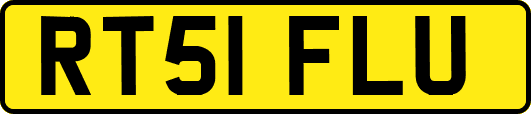 RT51 FLU